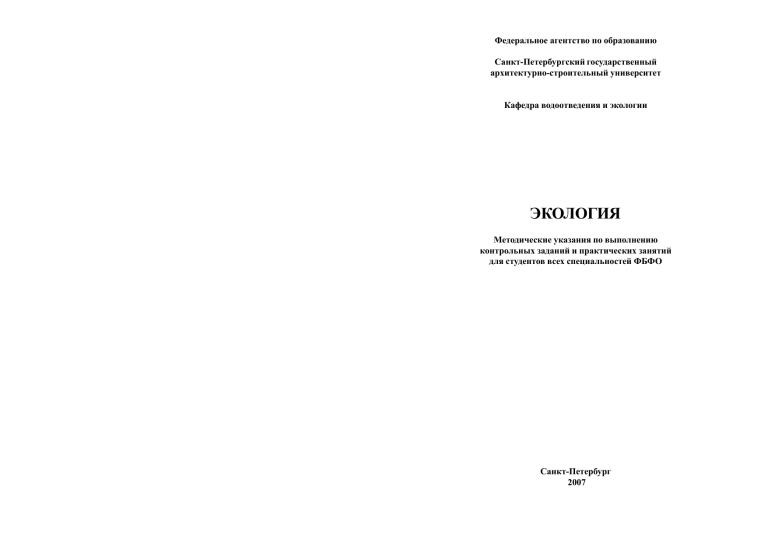 Федеральное агентство по образованию

Санкт-Петербургский государственный архитектурно-строительный университет

Кафедра водоотведения и экологии

ЭКОЛОГИЯ

Методические указания по выполнению контрольных заданий и практических занятий для студентов всех специальностей ФБФО

Санкт-Петербург
2007